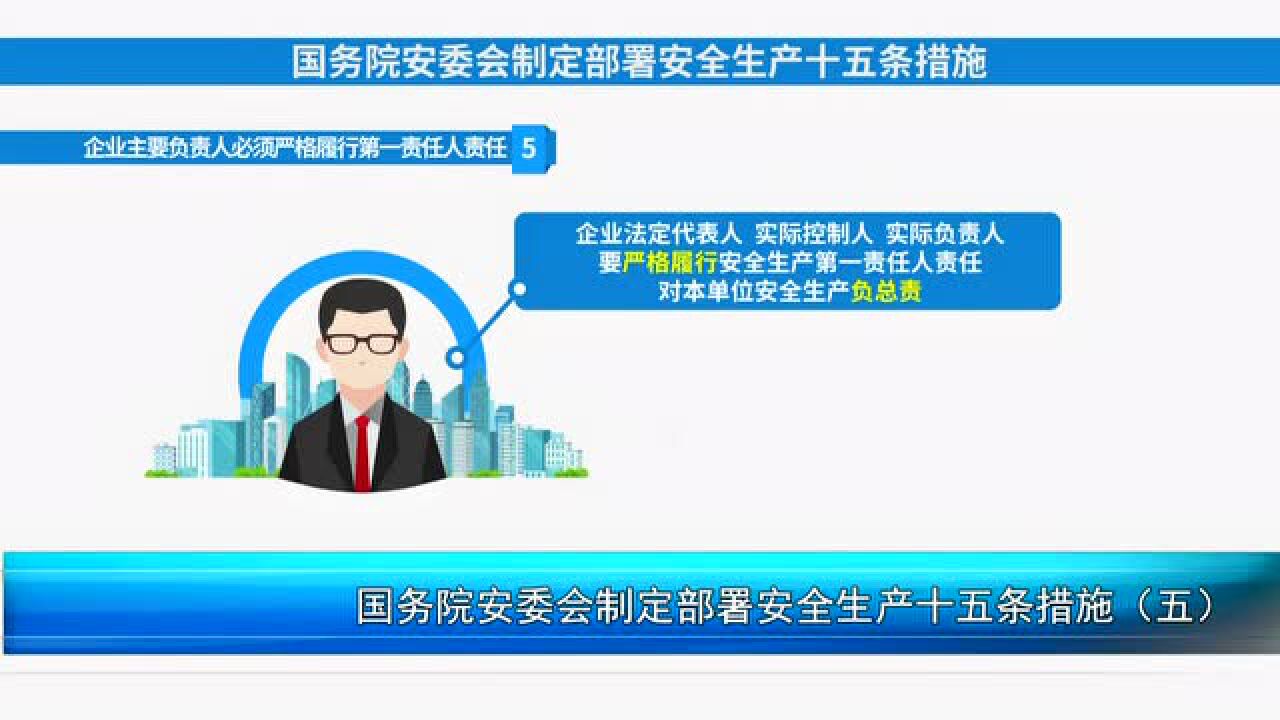 国务院安委会制定部署安全生产十五条措施

企业主要负责人必须严格履行第一责任人责任 5

企业法定代表人 实际控制人 实际负责人
要严格履行安全生产第一责任人责任
对本单位安全生产负总责

国务院安委会制定部署安全生产十五条措施（五）